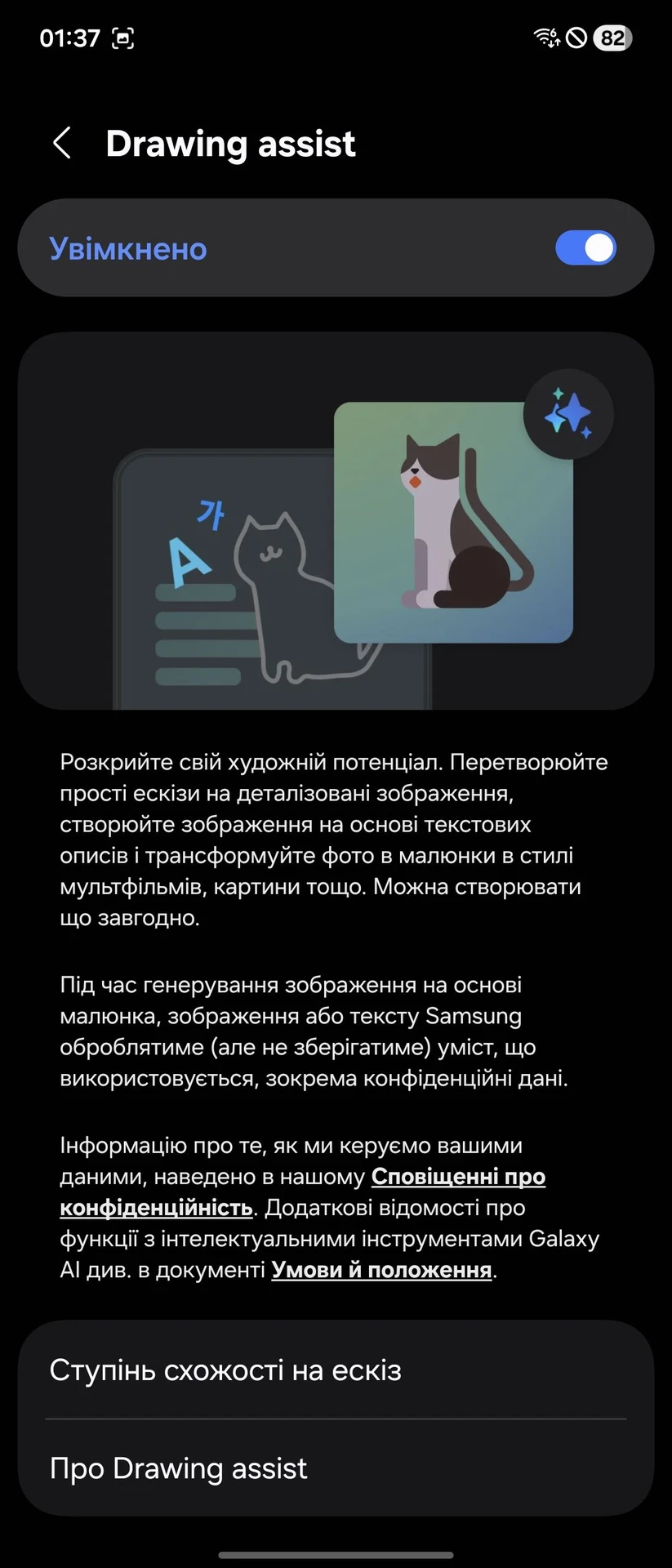 01:37

82

Drawing assist

Увімкнено

가

A

Розкрийте свій художній потенціал. Перетворюйте прості ескізи на деталізовані зображення, створюйте зображення на основі текстових описів і трансформуйте фото в малюнки в стилі мультфільмів, картини тощо. Можна створювати що завгодно.

Під час генерування зображення на основі малюнка, зображення або тексту Samsung оброблятиме (але не зберігатиме) уміст, що використовується, зокрема конфіденційні дані.

Інформацію про те, як ми керуємо вашими даними, наведено в нашому Сповіщенні про конфіденційність. Додаткові відомості про функції з інтелектуальними інструментами Galaxy AI див. в документі Умови й положення.

Ступінь схожості на ескіз

Про Drawing assist